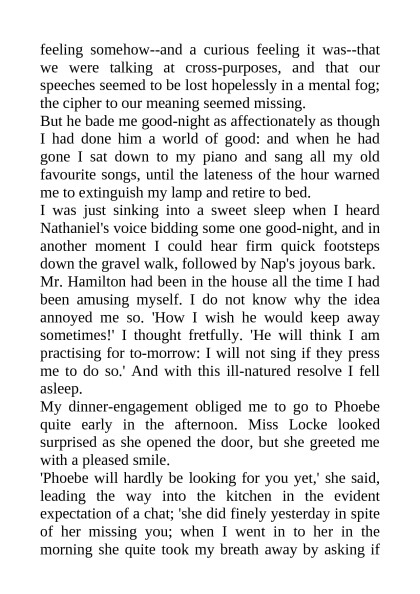 feeling somehow--and a curious feeling it was--that we were talking at cross-purposes, and that our speeches seemed to be lost hopelessly in a mental fog; the cipher to our meaning seemed missing.

But he bade me good-night as affectionately as though I had done him a world of good: and when he had gone I sat down to my piano and sang all my old favourite songs, until the lateness of the hour warned me to extinguish my lamp and retire to bed.

I was just sinking into a sweet sleep when I heard Nathaniel's voice bidding some one good-night, and in another moment I could hear firm quick footsteps down the gravel walk, followed by Nap's joyous bark.

Mr. Hamilton had been in the house all the time I had been amusing myself. I do not know why the idea annoyed me so. 'How I wish he would keep away sometimes!' I thought fretfully. 'He will think I am practising for to-morrow: I will not sing if they press me to do so.' And with this ill-natured resolve I fell asleep.

My dinner-engagement obliged me to go to Phoebe quite early in the afternoon. Miss Locke looked surprised as she opened the door, but she greeted me with a pleased smile.

'Phoebe will hardly be looking for you yet,' she said, leading the way into the kitchen in the evident expectation of a chat; 'she did finely yesterday in spite of her missing you; when I went in to her in the morning she quite took my breath away by asking if